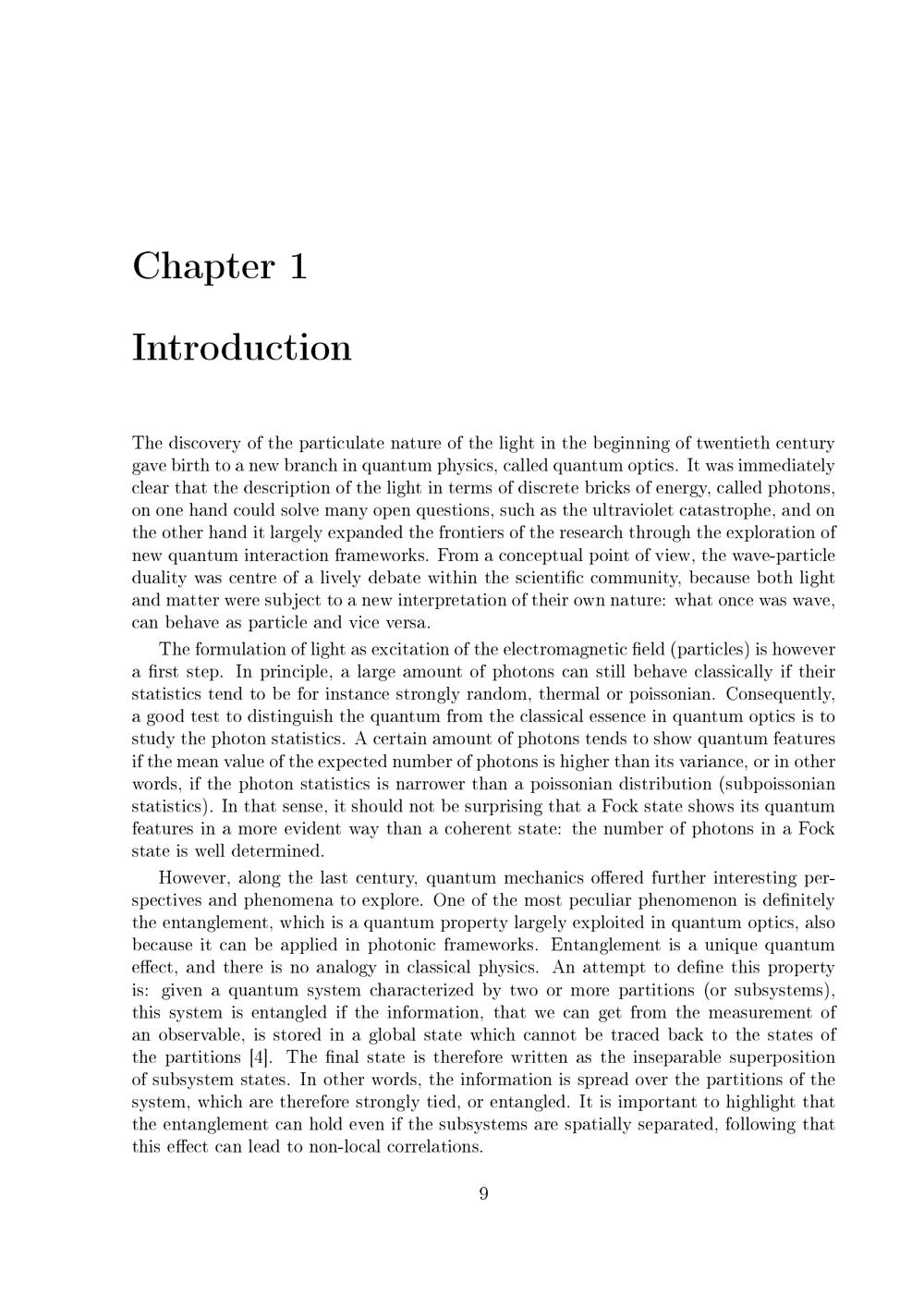 Chapter 1

Introduction

The discovery of the particulate nature of the light in the beginning of twentieth century gave birth to a new branch in quantum physics, called quantum optics. It was immediately clear that the description of the light in terms of discrete bricks of energy, called photons, on one hand could solve many open questions, such as the ultraviolet catastrophe, and on the other hand it largely expanded the frontiers of the research through the exploration of new quantum interaction frameworks. From a conceptual point of view, the wave-particle duality was centre of a lively debate within the scientific community, because both light and matter were subject to a new interpretation of their own nature: what once was wave, can behave as particle and vice versa.

The formulation of light as excitation of the electromagnetic field (particles) is however a first step. In principle, a large amount of photons can still behave classically if their statistics tend to be for instance strongly random, thermal or poissonian. Consequently, a good test to distinguish the quantum from the classical essence in quantum optics is to study the photon statistics. A certain amount of photons tends to show quantum features if the mean value of the expected number of photons is higher than its variance, or in other words, if the photon statistics is narrower than a poissonian distribution (subpoissonian statistics). In that sense, it should not be surprising that a Fock state shows its quantum features in a more evident way than a coherent state: the number of photons in a Fock state is well determined.

However, along the last century, quantum mechanics offered further interesting perspectives and phenomena to explore. One of the most peculiar phenomenon is definitely the entanglement, which is a quantum property largely exploited in quantum optics, also because it can be applied in photonic frameworks. Entanglement is a unique quantum effect, and there is no analogy in classical physics. An attempt to define this property is: given a quantum system characterized by two or more partitions (or subsystems), this system is entangled if the information, that we can get from the measurement of an observable, is stored in a global state which cannot be traced back to the states of the partitions [4]. The final state is therefore written as the inseparable superposition of subsystem states. In other words, the information is spread over the partitions of the system, which are therefore strongly tied, or entangled. It is important to highlight that the entanglement can hold even if the subsystems are spatially separated, following that this effect can lead to non-local correlations.

9